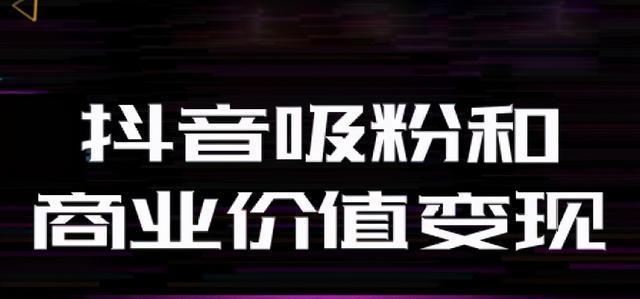 抖音吸粉和
商业价值变现